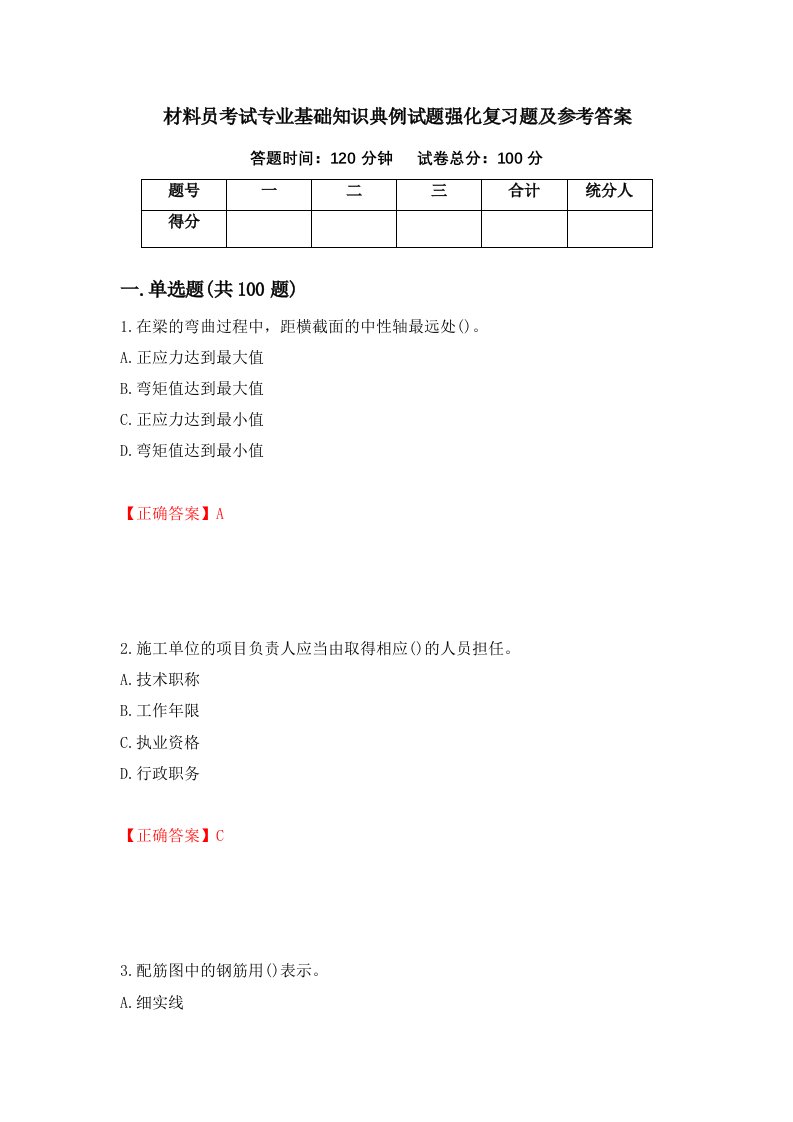 材料员考试专业基础知识典例试题强化复习题及参考答案

答题时间：120 分钟　试卷总分：100 分

| 题号 | 一 | 二 | 三 | 合计 | 统分人 |
|---|---|---|---|---|---|
| 得分 | | | | | |

一.单选题(共 100 题)

1.在梁的弯曲过程中，距横截面的中性轴最远处()。

A.正应力达到最大值

B.弯矩值达到最大值

C.正应力达到最小值

D.弯矩值达到最小值

【正确答案】A

2.施工单位的项目负责人应当由取得相应()的人员担任。

A.技术职称

B.工作年限

C.执业资格

D.行政职务

【正确答案】C

3.配筋图中的钢筋用()表示。

A.细实线